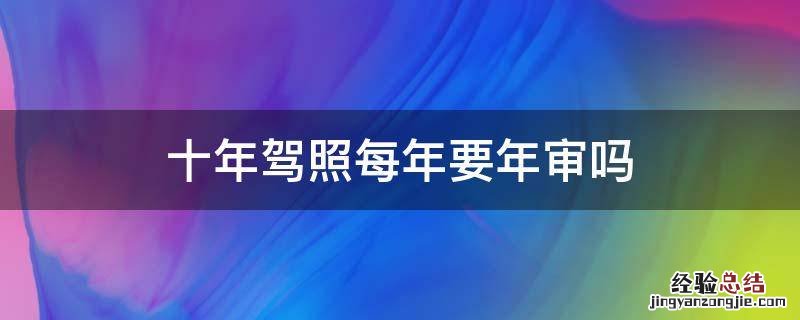 十年驾照每年要年审吗

经验总结
jingyanzongjie.com